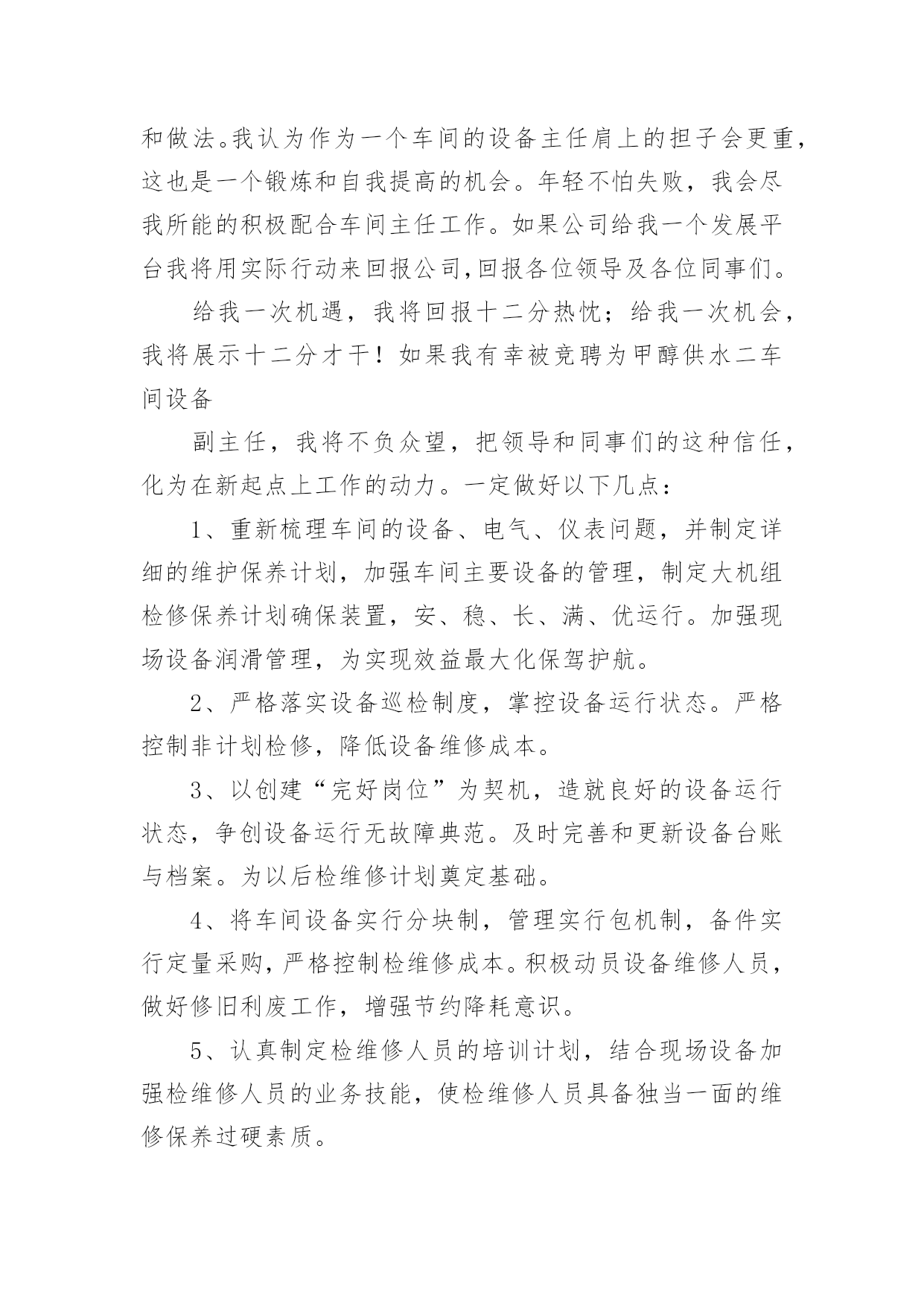 和做法。我认为作为一个车间的设备主任肩上的担子会更重，这也是一个锻炼和自我提高的机会。年轻不怕失败，我会尽我所能的积极配合车间主任工作。如果公司给我一个发展平台我将用实际行动来回报公司，回报各位领导及各位同事们。

给我一次机遇，我将回报十二分热忱；给我一次机会，我将展示十二分才干！如果我有幸被竞聘为甲醇供水二车间设备

副主任，我将不负众望，把领导和同事们的这种信任，化为在新起点上工作的动力。一定做好以下几点：

1、重新梳理车间的设备、电气、仪表问题，并制定详细的维护保养计划，加强车间主要设备的管理，制定大机组检修保养计划确保装置，安、稳、长、满、优运行。加强现场设备润滑管理，为实现效益最大化保驾护航。

2、严格落实设备巡检制度，掌控设备运行状态。严格控制非计划检修，降低设备维修成本。

3、以创建“完好岗位”为契机，造就良好的设备运行状态，争创设备运行无故障典范。及时完善和更新设备台账与档案。为以后检维修计划奠定基础。

4、将车间设备实行分块制，管理实行包机制，备件实行定量采购，严格控制检维修成本。积极动员设备维修人员，做好修旧利废工作，增强节约降耗意识。

5、认真制定检维修人员的培训计划，结合现场设备加强检维修人员的业务技能，使检维修人员具备独当一面的维修保养过硬素质。